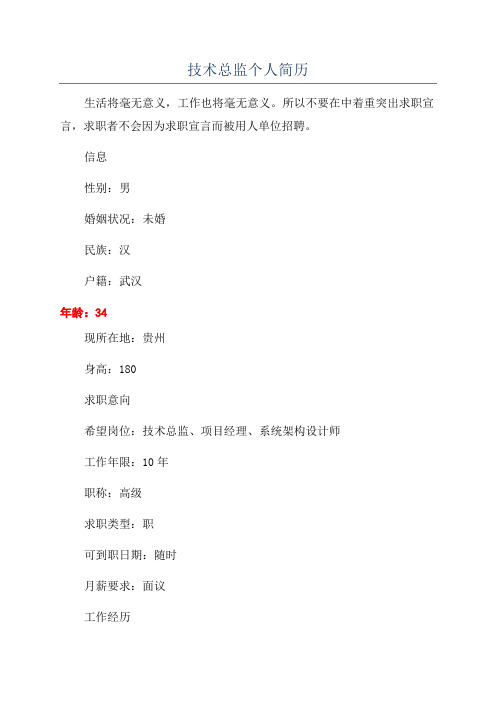 技术总监个人简历

生活将毫无意义，工作也将毫无意义。所以不要在中着重突出求职宣言，求职者不会因为求职宣言而被用人单位招聘。

信息

性别：男

婚姻状况：未婚

民族：汉

户籍：武汉

年龄：34

现所在地：贵州

身高：180

求职意向

希望岗位：技术总监、项目经理、系统架构设计师

工作年限：10 年

职称：高级

求职类型：职

可到职日期：随时

月薪要求：面议

工作经历